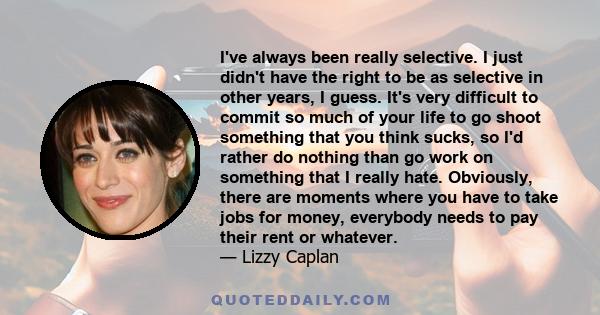 I've always been really selective. I just didn't have the right to be as selective in other years, I guess. It's very difficult to commit so much of your life to go shoot something that you think sucks, so I'd rather do nothing than go work on something that I really hate. Obviously, there are moments where you have to take jobs for money, everybody needs to pay their rent or whatever.
— Lizzy Caplan

QUOTEDDAILY.COM